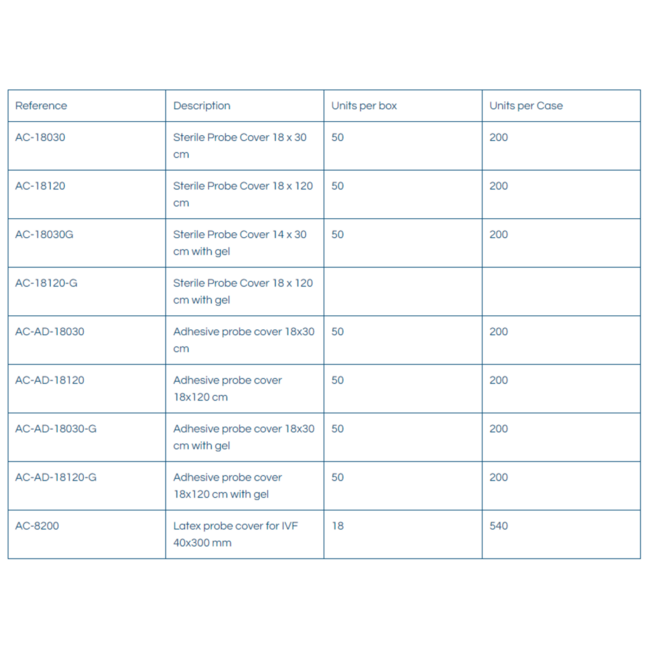 | Reference | Description | Units per box | Units per Case |
|---|---|---|---|
| AC-18030 | Sterile Probe Cover 18 x 30 cm | 50 | 200 |
| AC-18120 | Sterile Probe Cover 18 x 120 cm | 50 | 200 |
| AC-18030G | Sterile Probe Cover 14 x 30 cm with gel | 50 | 200 |
| AC-18120-G | Sterile Probe Cover 18 x 120 cm with gel | | |
| AC-AD-18030 | Adhesive probe cover 18x30 cm | 50 | 200 |
| AC-AD-18120 | Adhesive probe cover 18x120 cm | 50 | 200 |
| AC-AD-18030-G | Adhesive probe cover 18x30 cm with gel | 50 | 200 |
| AC-AD-18120-G | Adhesive probe cover 18x120 cm with gel | 50 | 200 |
| AC-8200 | Latex probe cover for IVF 40x300 mm | 18 | 540 |